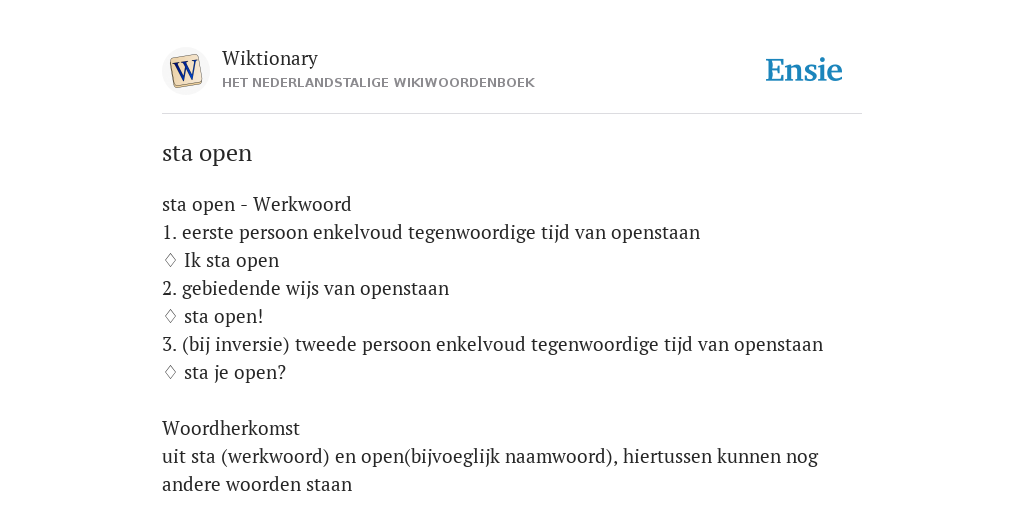 W

Wiktionary
HET NEDERLANDSTALIGE WIKIWOORDENBOEK

Ensie

sta open

sta open - Werkwoord
1. eerste persoon enkelvoud tegenwoordige tijd van openstaan
♢ Ik sta open
2. gebiedende wijs van openstaan
♢ sta open!
3. (bij inversie) tweede persoon enkelvoud tegenwoordige tijd van openstaan
♢ sta je open?

Woordherkomst
uit sta (werkwoord) en open(bijvoeglijk naamwoord), hiertussen kunnen nog andere woorden staan